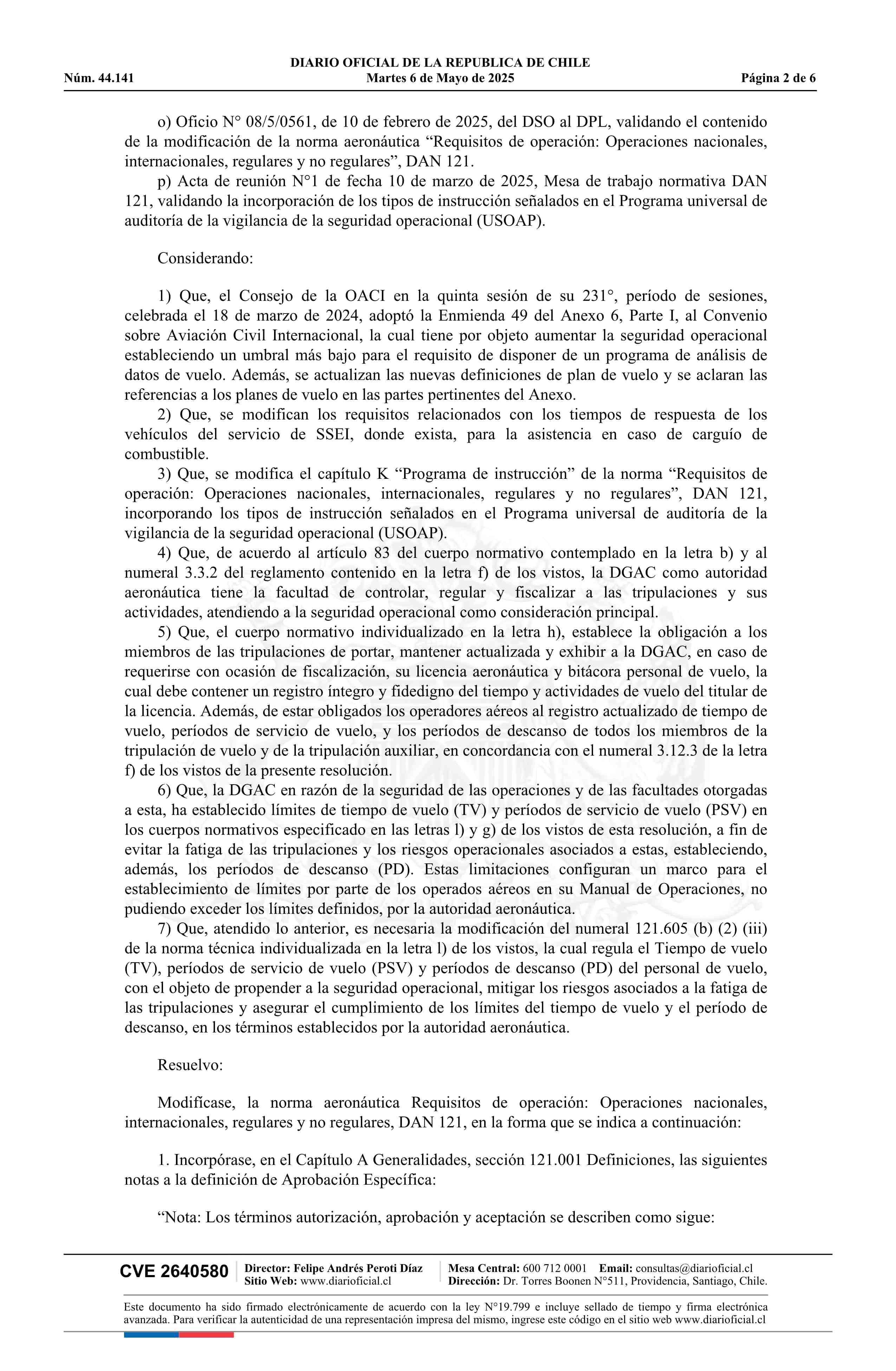 DIARIO OFICIAL DE LA REPUBLICA DE CHILE
Núm. 44.141 Martes 6 de Mayo de 2025 Página 2 de 6

o) Oficio N° 08/5/0561, de 10 de febrero de 2025, del DSO al DPL, validando el contenido de la modificación de la norma aeronáutica “Requisitos de operación: Operaciones nacionales, internacionales, regulares y no regulares”, DAN 121.

p) Acta de reunión N°1 de fecha 10 de marzo de 2025, Mesa de trabajo normativa DAN 121, validando la incorporación de los tipos de instrucción señalados en el Programa universal de auditoría de la vigilancia de la seguridad operacional (USOAP).

Considerando:

1) Que, el Consejo de la OACI en la quinta sesión de su 231°, período de sesiones, celebrada el 18 de marzo de 2024, adoptó la Enmienda 49 del Anexo 6, Parte I, al Convenio sobre Aviación Civil Internacional, la cual tiene por objeto aumentar la seguridad operacional estableciendo un umbral más bajo para el requisito de disponer de un programa de análisis de datos de vuelo. Además, se actualizan las nuevas definiciones de plan de vuelo y se aclaran las referencias a los planes de vuelo en las partes pertinentes del Anexo.

2) Que, se modifican los requisitos relacionados con los tiempos de respuesta de los vehículos del servicio de SSEI, donde exista, para la asistencia en caso de carguío de combustible.

3) Que, se modifica el capítulo K “Programa de instrucción” de la norma “Requisitos de operación: Operaciones nacionales, internacionales, regulares y no regulares”, DAN 121, incorporando los tipos de instrucción señalados en el Programa universal de auditoría de la vigilancia de la seguridad operacional (USOAP).

4) Que, de acuerdo al artículo 83 del cuerpo normativo contemplado en la letra b) y al numeral 3.3.2 del reglamento contenido en la letra f) de los vistos, la DGAC como autoridad aeronáutica tiene la facultad de controlar, regular y fiscalizar a las tripulaciones y sus actividades, atendiendo a la seguridad operacional como consideración principal.

5) Que, el cuerpo normativo individualizado en la letra h), establece la obligación a los miembros de las tripulaciones de portar, mantener actualizada y exhibir a la DGAC, en caso de requerirse con ocasión de fiscalización, su licencia aeronáutica y bitácora personal de vuelo, la cual debe contener un registro íntegro y fidedigno del tiempo y actividades de vuelo del titular de la licencia. Además, de estar obligados los operadores aéreos al registro actualizado de tiempo de vuelo, períodos de servicio de vuelo, y los períodos de descanso de todos los miembros de la tripulación de vuelo y de la tripulación auxiliar, en concordancia con el numeral 3.12.3 de la letra f) de los vistos de la presente resolución.

6) Que, la DGAC en razón de la seguridad de las operaciones y de las facultades otorgadas a esta, ha establecido límites de tiempo de vuelo (TV) y períodos de servicio de vuelo (PSV) en los cuerpos normativos especificado en las letras l) y g) de los vistos de esta resolución, a fin de evitar la fatiga de las tripulaciones y los riesgos operacionales asociados a estas, estableciendo, además, los períodos de descanso (PD). Estas limitaciones configuran un marco para el establecimiento de límites por parte de los operados aéreos en su Manual de Operaciones, no pudiendo exceder los límites definidos, por la autoridad aeronáutica.

7) Que, atendido lo anterior, es necesaria la modificación del numeral 121.605 (b) (2) (iii) de la norma técnica individualizada en la letra l) de los vistos, la cual regula el Tiempo de vuelo (TV), períodos de servicio de vuelo (PSV) y períodos de descanso (PD) del personal de vuelo, con el objeto de propender a la seguridad operacional, mitigar los riesgos asociados a la fatiga de las tripulaciones y asegurar el cumplimiento de los límites del tiempo de vuelo y el período de descanso, en los términos establecidos por la autoridad aeronáutica.

Resuelvo:

Modifícase, la norma aeronáutica Requisitos de operación: Operaciones nacionales, internacionales, regulares y no regulares, DAN 121, en la forma que se indica a continuación:

1. Incorpórase, en el Capítulo A Generalidades, sección 121.001 Definiciones, las siguientes notas a la definición de Aprobación Específica:

“Nota: Los términos autorización, aprobación y aceptación se describen como sigue:

CVE 2640580 Director: Felipe Andrés Peroti Díaz Sitio Web: www.diarioficial.cl Mesa Central: 600 712 0001 Email: consultas@diarioficial.cl Dirección: Dr. Torres Boonen N°511, Providencia, Santiago, Chile.

Este documento ha sido firmado electrónicamente de acuerdo con la ley N°19.799 e incluye sellado de tiempo y firma electrónica avanzada. Para verificar la autenticidad de una representación impresa del mismo, ingrese este código en el sitio web www.diarioficial.cl